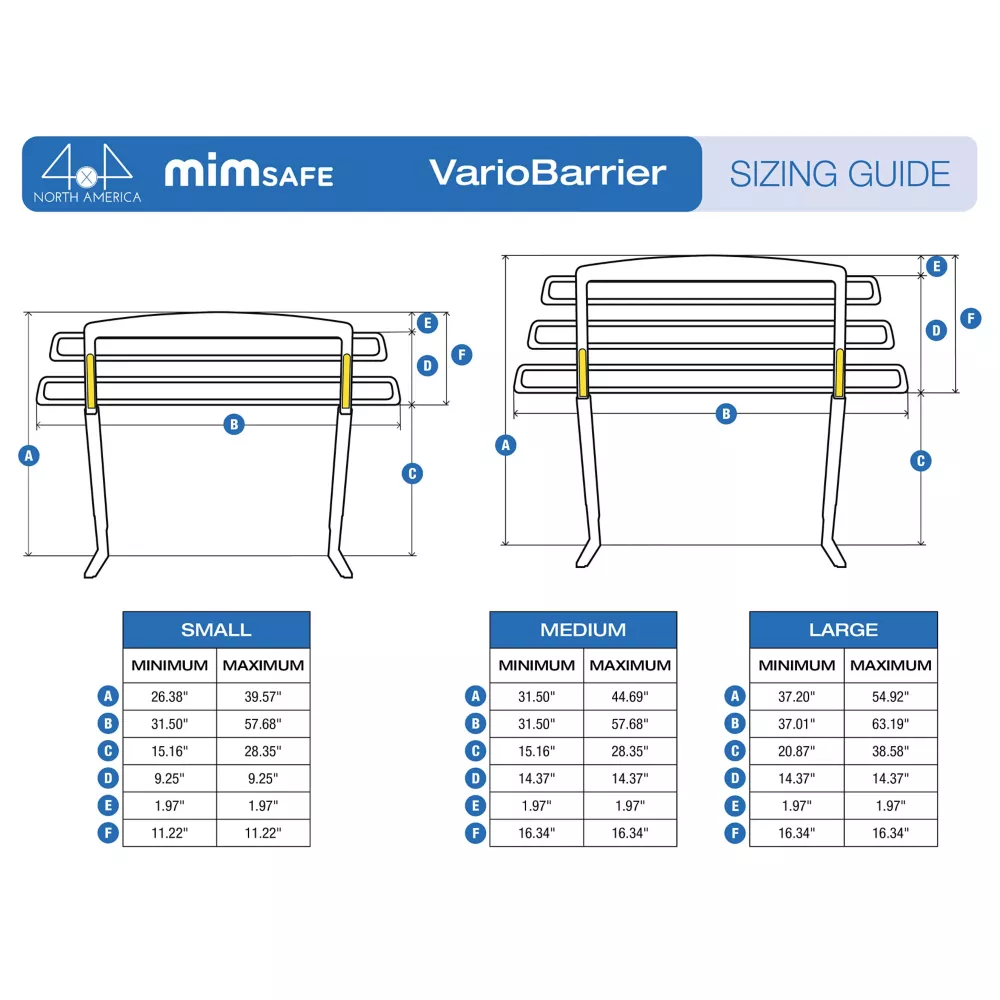 4x4 NORTH AMERICA mimSAFE VarioBarrier SIZING GUIDE

E D F B A C

E D F B A C

SMALL

| | MINIMUM | MAXIMUM |
|---|---|---|
| A | 26.38" | 39.57" |
| B | 31.50" | 57.68" |
| C | 15.16" | 28.35" |
| D | 9.25" | 9.25" |
| E | 1.97" | 1.97" |
| F | 11.22" | 11.22" |

MEDIUM

| | MINIMUM | MAXIMUM |
|---|---|---|
| A | 31.50" | 44.69" |
| B | 31.50" | 57.68" |
| C | 15.16" | 28.35" |
| D | 14.37" | 14.37" |
| E | 1.97" | 1.97" |
| F | 16.34" | 16.34" |

LARGE

| | MINIMUM | MAXIMUM |
|---|---|---|
| A | 37.20" | 54.92" |
| B | 37.01" | 63.19" |
| C | 20.87" | 38.58" |
| D | 14.37" | 14.37" |
| E | 1.97" | 1.97" |
| F | 16.34" | 16.34" |